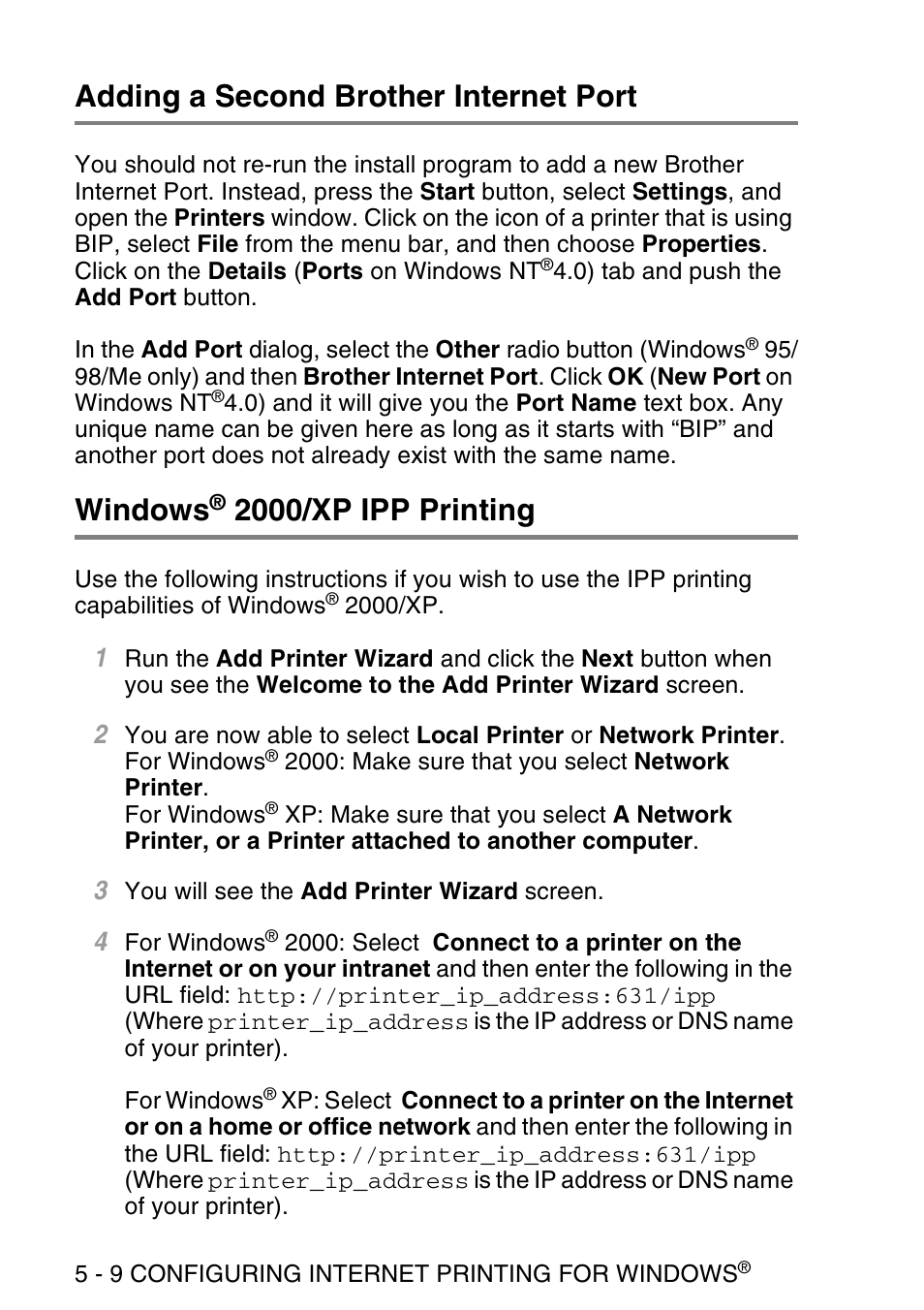 Adding a Second Brother Internet Port

You should not re-run the install program to add a new Brother Internet Port. Instead, press the Start button, select Settings, and open the Printers window. Click on the icon of a printer that is using BIP, select File from the menu bar, and then choose Properties. Click on the Details (Ports on Windows NT®4.0) tab and push the Add Port button.

In the Add Port dialog, select the Other radio button (Windows® 95/98/Me only) and then Brother Internet Port. Click OK (New Port on Windows NT®4.0) and it will give you the Port Name text box. Any unique name can be given here as long as it starts with “BIP” and another port does not already exist with the same name.

Windows® 2000/XP IPP Printing

Use the following instructions if you wish to use the IPP printing capabilities of Windows® 2000/XP.

1 Run the Add Printer Wizard and click the Next button when you see the Welcome to the Add Printer Wizard screen.

2 You are now able to select Local Printer or Network Printer. For Windows® 2000: Make sure that you select Network Printer. For Windows® XP: Make sure that you select A Network Printer, or a Printer attached to another computer.

3 You will see the Add Printer Wizard screen.

4 For Windows® 2000: Select Connect to a printer on the Internet or on your intranet and then enter the following in the URL field: http://printer_ip_address:631/ipp (Where printer_ip_address is the IP address or DNS name of your printer).

For Windows® XP: Select Connect to a printer on the Internet or on a home or office network and then enter the following in the URL field: http://printer_ip_address:631/ipp (Where printer_ip_address is the IP address or DNS name of your printer).

5 - 9 CONFIGURING INTERNET PRINTING FOR WINDOWS®